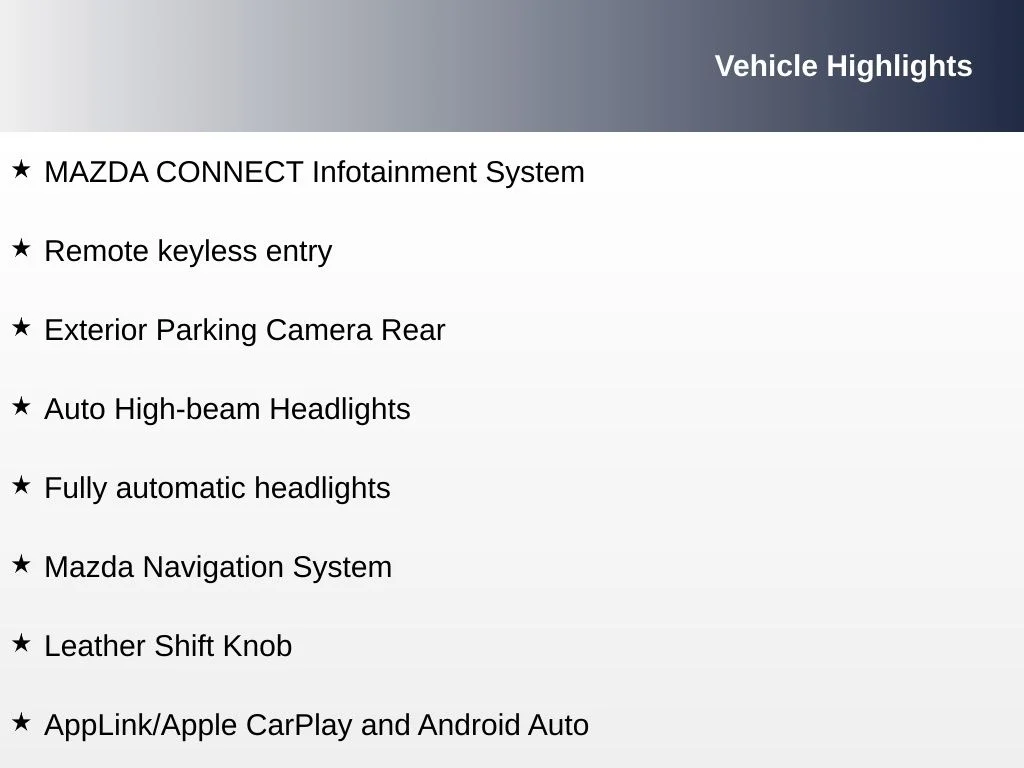 Vehicle Highlights

★ MAZDA CONNECT Infotainment System

★ Remote keyless entry

★ Exterior Parking Camera Rear

★ Auto High-beam Headlights

★ Fully automatic headlights

★ Mazda Navigation System

★ Leather Shift Knob

★ AppLink/Apple CarPlay and Android Auto